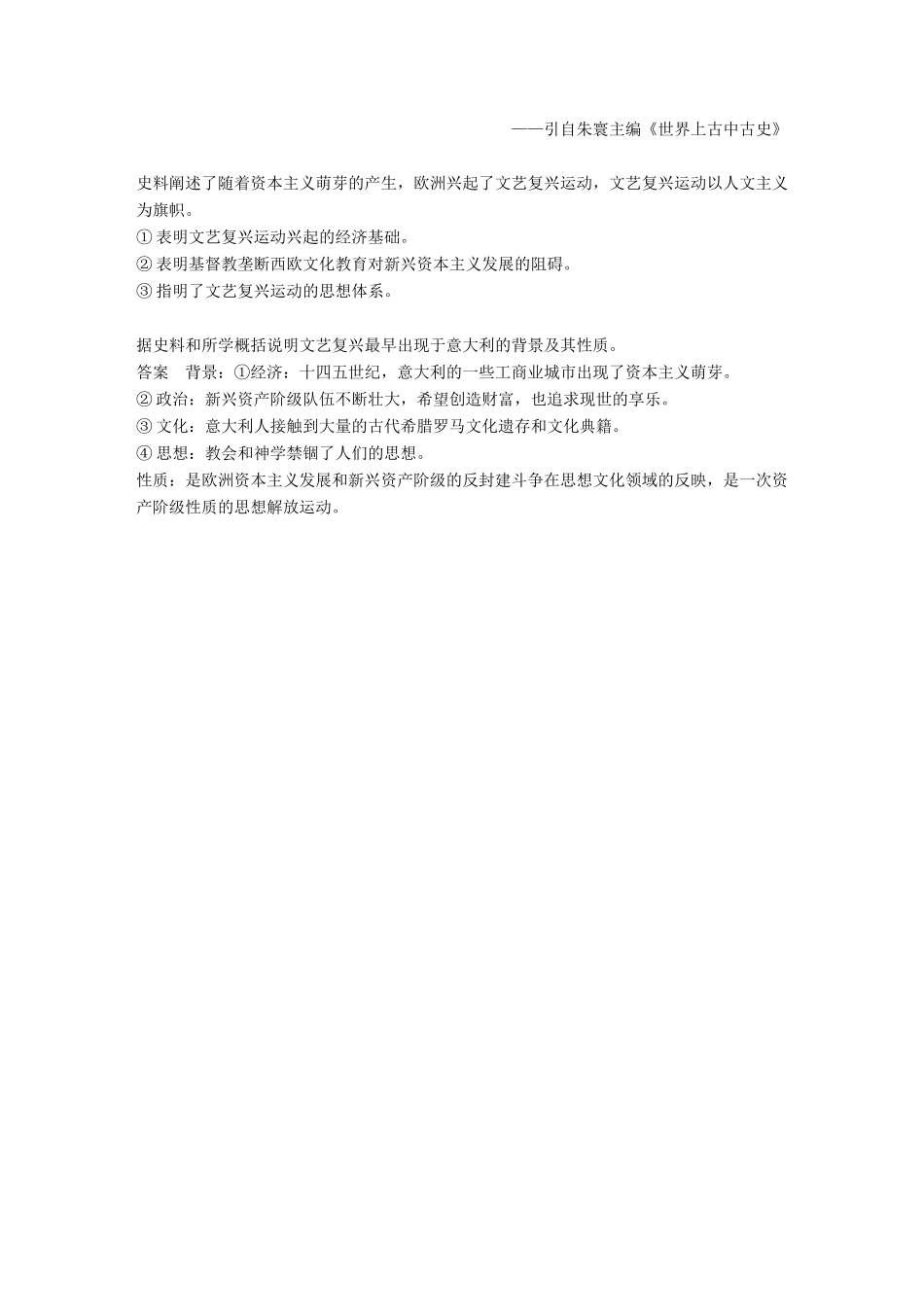 ——引自朱寰主编《世界上古中古史》

史料阐述了随着资本主义萌芽的产生，欧洲兴起了文艺复兴运动，文艺复兴运动以人文主义为旗帜。
① 表明文艺复兴运动兴起的经济基础。
② 表明基督教垄断西欧文化教育对新兴资本主义发展的阻碍。
③ 指明了文艺复兴运动的思想体系。

据史料和所学概括说明文艺复兴最早出现于意大利的背景及其性质。
答案　背景：①经济：十四五世纪，意大利的一些工商业城市出现了资本主义萌芽。
② 政治：新兴资产阶级队伍不断壮大，希望创造财富，也追求现世的享乐。
③ 文化：意大利人接触到大量的古代希腊罗马文化遗存和文化典籍。
④ 思想：教会和神学禁锢了人们的思想。
性质：是欧洲资本主义发展和新兴资产阶级的反封建斗争在思想文化领域的反映，是一次资产阶级性质的思想解放运动。